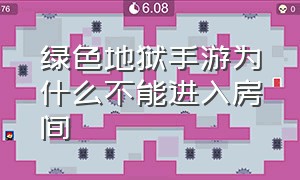 76

6.08

0

绿色地狱手游为什么不能进入房间